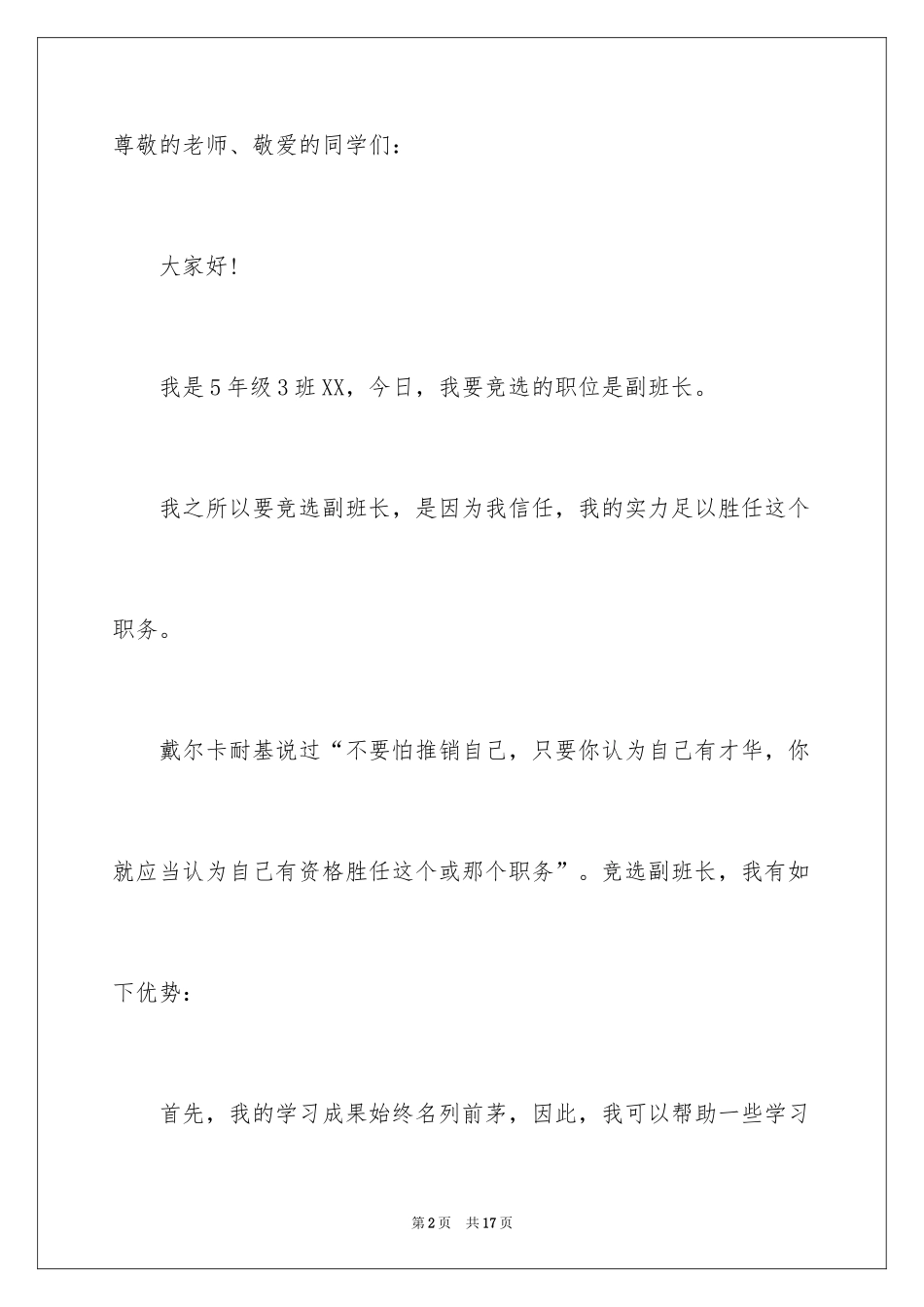 尊敬的老师、敬爱的同学们：

大家好！

我是5年级3班XX，今日，我要竞选的职位是副班长。

我之所以要竞选副班长，是因为我信任，我的实力足以胜任这个职务。

戴尔卡耐基说过“不要怕推销自己，只要你认为自己有才华，你就应当认为自己有资格胜任这个或那个职务”。竞选副班长，我有如下优势：

首先，我的学习成果始终名列前茅，因此，我可以帮助一些学习

第2页 共17页